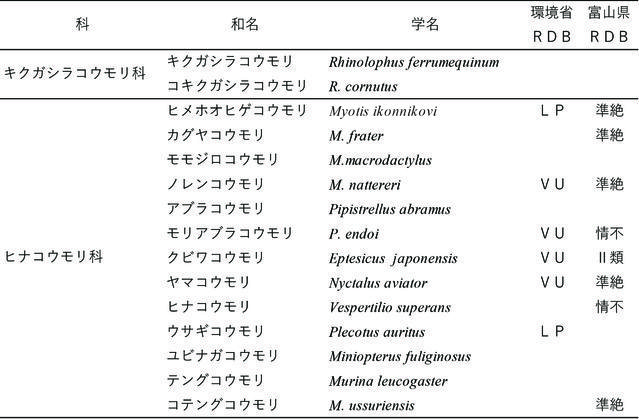 | 科 | 和名 | 学名 | 環境省 RDB | 富山県 RDB |
|---|---|---|---|---|
| キクガシラコウモリ科 | キクガシラコウモリ | Rhinolophus ferrumequinum | | |
| | コキクガシラコウモリ | R. cornutus | | |
| ヒナコウモリ科 | ヒメホオヒゲコウモリ | Myotis ikonnikovi | LP | 準絶 |
| | カグヤコウモリ | M. frater | | 準絶 |
| | モモジロコウモリ | M.macrodactylus | | |
| | ノレンコウモリ | M. nattereri | VU | 準絶 |
| | アブラコウモリ | Pipistrellus abramus | | |
| | モリアブラコウモリ | P. endoi | VU | 情不 |
| | クビワコウモリ | Eptesicus japonensis | VU | II類 |
| | ヤマコウモリ | Nyctalus aviator | VU | 準絶 |
| | ヒナコウモリ | Vespertilio superans | | 情不 |
| | ウサギコウモリ | Plecotus auritus | LP | |
| | ユビナガコウモリ | Miniopterus fuliginosus | | |
| | テングコウモリ | Murina leucogaster | | |
| | コテングコウモリ | M. ussuriensis | | 準絶 |